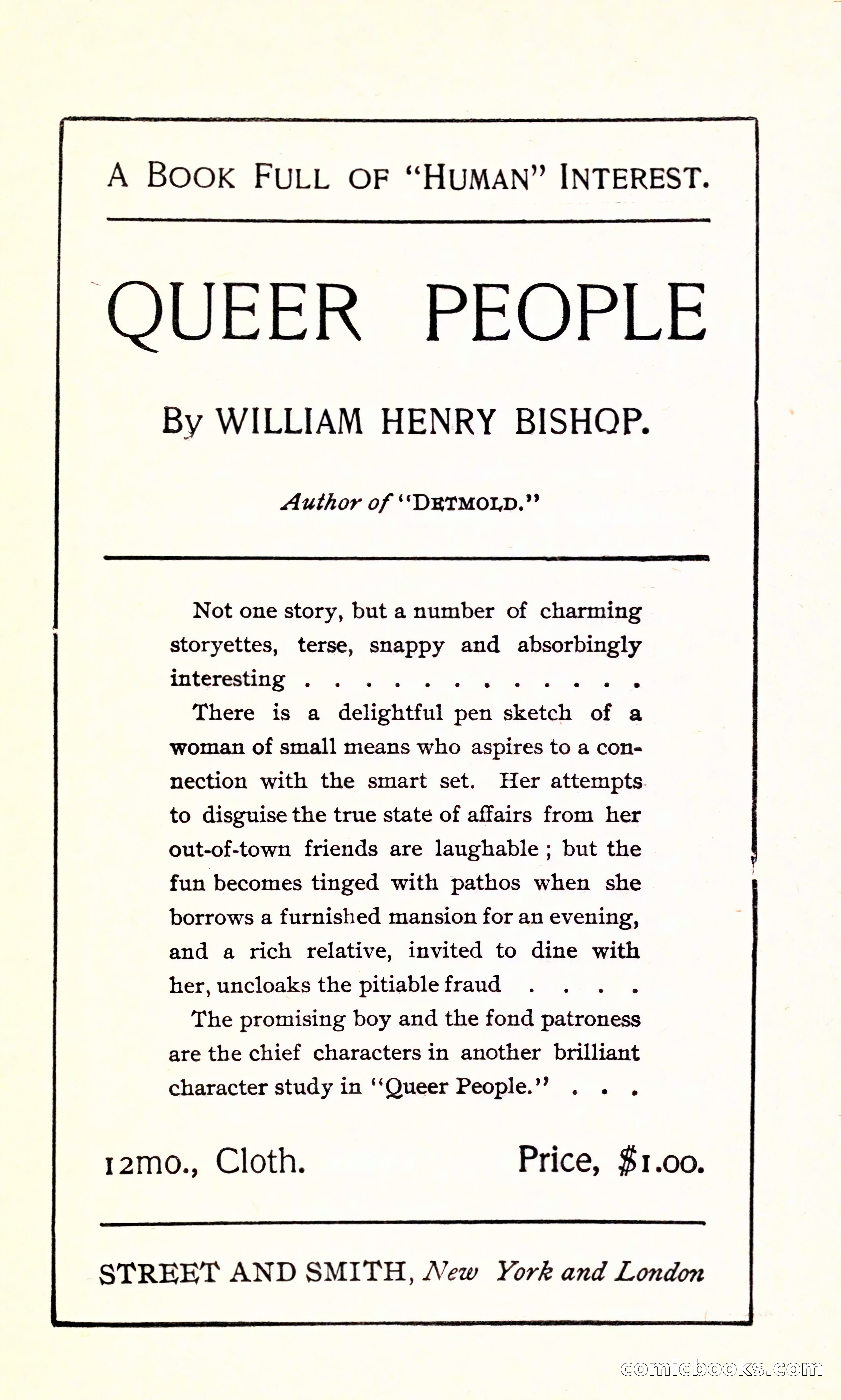 A BOOK FULL OF "HUMAN" INTEREST.

QUEER PEOPLE

By WILLIAM HENRY BISHOP.

Author of "DETMOLD."

Not one story, but a number of charming storyettes, terse, snappy and absorbingly interesting . . . . . . . . . . . . .

There is a delightful pen sketch of a woman of small means who aspires to a connection with the smart set. Her attempts to disguise the true state of affairs from her out-of-town friends are laughable; but the fun becomes tinged with pathos when she borrows a furnished mansion for an evening, and a rich relative, invited to dine with her, uncloaks the pitiable fraud . . . .

The promising boy and the fond patroness are the chief characters in another brilliant character study in "Queer People." . . .

12mo., Cloth. Price, $1.00.

STREET AND SMITH, New York and London

comicbooks.com